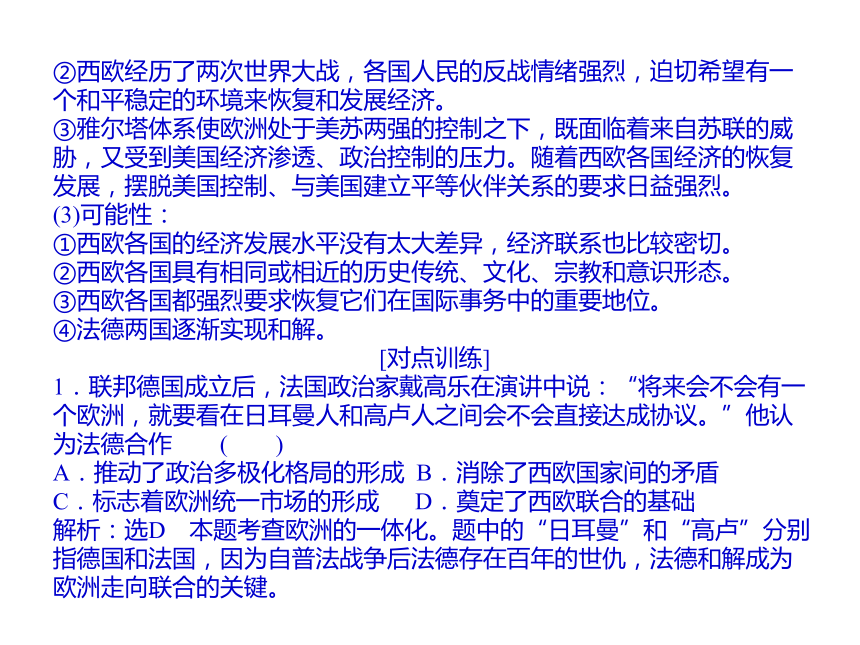 ②西欧经历了两次世界大战，各国人民的反战情绪强烈，迫切希望有一个和平稳定的环境来恢复和发展经济。
③雅尔塔体系使欧洲处于美苏两强的控制之下，既面临着来自苏联的威胁，又受到美国经济渗透、政治控制的压力。随着西欧各国经济的恢复发展，摆脱美国控制、与美国建立平等伙伴关系的要求日益强烈。
(3)可能性：
①西欧各国的经济发展水平没有太大差异，经济联系也比较密切。
②西欧各国具有相同或相近的历史传统、文化、宗教和意识形态。
③西欧各国都强烈要求恢复它们在国际事务中的重要地位。
④法德两国逐渐实现和解。
[对点训练]
1．联邦德国成立后，法国政治家戴高乐在演讲中说：“将来会不会有一个欧洲，就要看在日耳曼人和高卢人之间会不会直接达成协议。”他认为法德合作　　(　　)
A．推动了政治多极化格局的形成　B．消除了西欧国家间的矛盾
C．标志着欧洲统一市场的形成　　D．奠定了西欧联合的基础
解析：选D　本题考查欧洲的一体化。题中的“日耳曼”和“高卢”分别指德国和法国，因为自普法战争后法德存在百年的世仇，法德和解成为欧洲走向联合的关键。